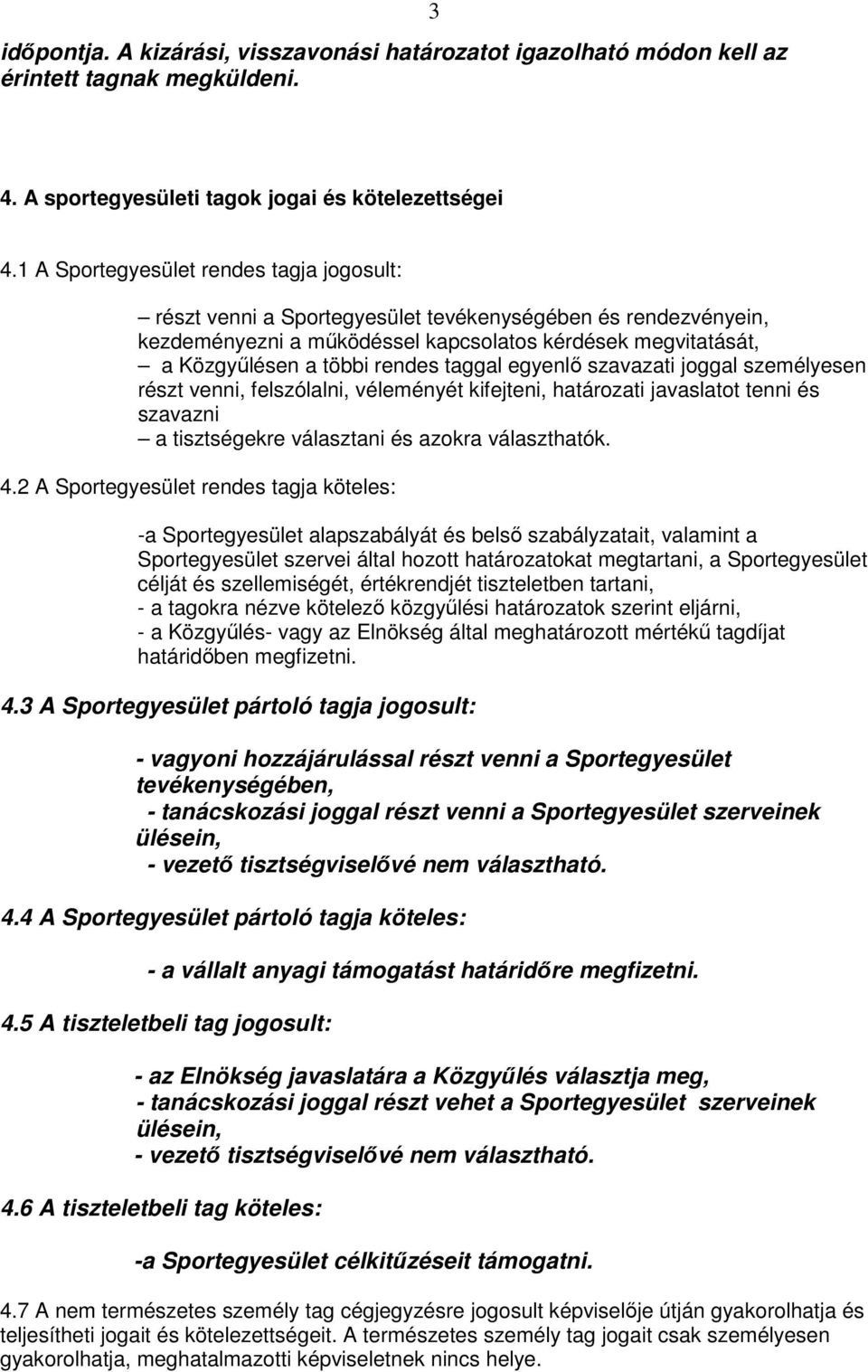 3

időpontja. A kizárási, visszavonási határozatot igazolható módon kell az érintett tagnak megküldeni.

4. A sportegyesületi tagok jogai és kötelezettségei

4.1 A Sportegyesület rendes tagja jogosult:

– részt venni a Sportegyesület tevékenységében és rendezvényein, kezdeményezni a működéssel kapcsolatos kérdések megvitatását,
– a Közgyűlésen a többi rendes taggal egyenlő szavazati joggal személyesen részt venni, felszólalni, véleményét kifejteni, határozati javaslatot tenni és szavazni
– a tisztségekre választani és azokra választhatók.

4.2 A Sportegyesület rendes tagja köteles:

-a Sportegyesület alapszabályát és belső szabályzatait, valamint a Sportegyesület szervei által hozott határozatokat megtartani, a Sportegyesület célját és szellemiségét, értékrendjét tiszteletben tartani,
- a tagokra nézve kötelező közgyűlési határozatok szerint eljárni,
- a Közgyűlés- vagy az Elnökség által meghatározott mértékű tagdíjat határidőben megfizetni.

4.3 A Sportegyesület pártoló tagja jogosult:

- vagyoni hozzájárulással részt venni a Sportegyesület tevékenységében,
- tanácskozási joggal részt venni a Sportegyesület szerveinek ülésein,
- vezető tisztségviselővé nem választható.

4.4 A Sportegyesület pártoló tagja köteles:

- a vállalt anyagi támogatást határidőre megfizetni.

4.5 A tiszteletbeli tag jogosult:

- az Elnökség javaslatára a Közgyűlés választja meg,
- tanácskozási joggal részt vehet a Sportegyesület szerveinek ülésein,
- vezető tisztségviselővé nem választható.

4.6 A tiszteletbeli tag köteles:

-a Sportegyesület célkitűzéseit támogatni.

4.7 A nem természetes személy tag cégjegyzésre jogosult képviselője útján gyakorolhatja és teljesítheti jogait és kötelezettségeit. A természetes személy tag jogait csak személyesen gyakorolhatja, meghatalmazotti képviseletnek nincs helye.